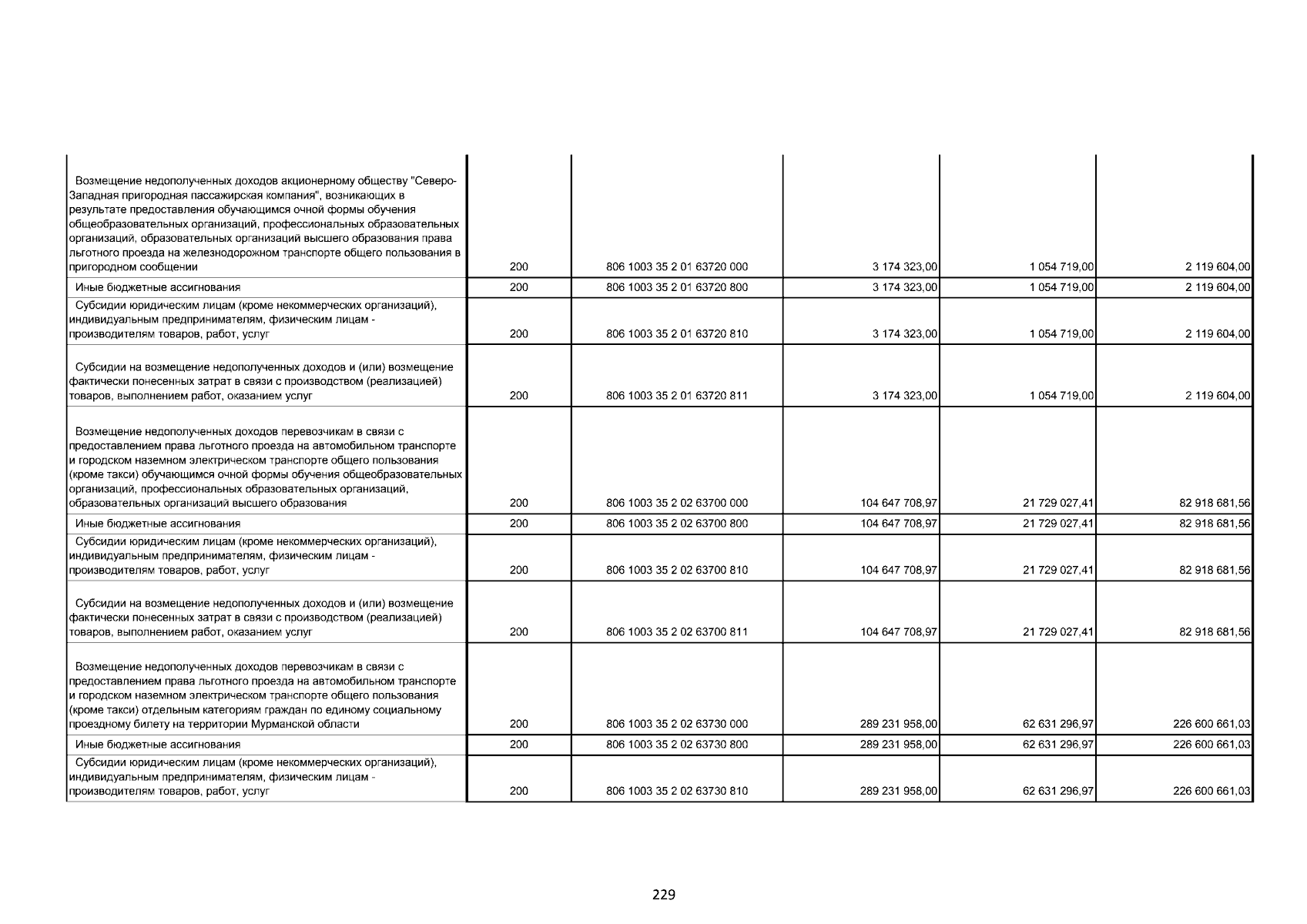 | | | | | | |
|---|---|---|---|---|---|
| Возмещение недополученных доходов акционерному обществу "Северо-Западная пригородная пассажирская компания", возникающих в результате предоставления обучающимся очной формы обучения общеобразовательных организаций, профессиональных образовательных организаций, образовательных организаций высшего образования права льготного проезда на железнодорожном транспорте общего пользования в пригородном сообщении | 200 | 806 1003 35 2 01 63720 000 | 3 174 323,00 | 1 054 719,00 | 2 119 604,00 |
| Иные бюджетные ассигнования | 200 | 806 1003 35 2 01 63720 800 | 3 174 323,00 | 1 054 719,00 | 2 119 604,00 |
| Субсидии юридическим лицам (кроме некоммерческих организаций), индивидуальным предпринимателям, физическим лицам - производителям товаров, работ, услуг | 200 | 806 1003 35 2 01 63720 810 | 3 174 323,00 | 1 054 719,00 | 2 119 604,00 |
| Субсидии на возмещение недополученных доходов и (или) возмещение фактически понесенных затрат в связи с производством (реализацией) товаров, выполнением работ, оказанием услуг | 200 | 806 1003 35 2 01 63720 811 | 3 174 323,00 | 1 054 719,00 | 2 119 604,00 |
| Возмещение недополученных доходов перевозчикам в связи с предоставлением права льготного проезда на автомобильном транспорте и городском наземном электрическом транспорте общего пользования (кроме такси) обучающимся очной формы обучения общеобразовательных организаций, профессиональных образовательных организаций, образовательных организаций высшего образования | 200 | 806 1003 35 2 02 63700 000 | 104 647 708,97 | 21 729 027,41 | 82 918 681,56 |
| Иные бюджетные ассигнования | 200 | 806 1003 35 2 02 63700 800 | 104 647 708,97 | 21 729 027,41 | 82 918 681,56 |
| Субсидии юридическим лицам (кроме некоммерческих организаций), индивидуальным предпринимателям, физическим лицам - производителям товаров, работ, услуг | 200 | 806 1003 35 2 02 63700 810 | 104 647 708,97 | 21 729 027,41 | 82 918 681,56 |
| Субсидии на возмещение недополученных доходов и (или) возмещение фактически понесенных затрат в связи с производством (реализацией) товаров, выполнением работ, оказанием услуг | 200 | 806 1003 35 2 02 63700 811 | 104 647 708,97 | 21 729 027,41 | 82 918 681,56 |
| Возмещение недополученных доходов перевозчикам в связи с предоставлением права льготного проезда на автомобильном транспорте и городском наземном электрическом транспорте общего пользования (кроме такси) отдельным категориям граждан по единому социальному проездному билету на территории Мурманской области | 200 | 806 1003 35 2 02 63730 000 | 289 231 958,00 | 62 631 296,97 | 226 600 661,03 |
| Иные бюджетные ассигнования | 200 | 806 1003 35 2 02 63730 800 | 289 231 958,00 | 62 631 296,97 | 226 600 661,03 |
| Субсидии юридическим лицам (кроме некоммерческих организаций), индивидуальным предпринимателям, физическим лицам - производителям товаров, работ, услуг | 200 | 806 1003 35 2 02 63730 810 | 289 231 958,00 | 62 631 296,97 | 226 600 661,03 |

229